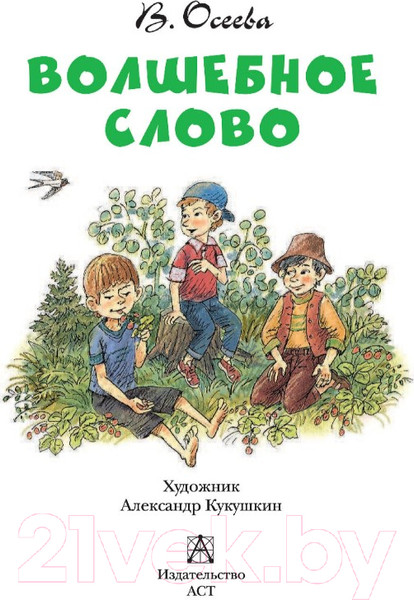 В. Осеева

ВОЛШЕБНОЕ СЛОВО

Художник
Александр Кукушкин

21vek.by

Издательство
АСТ